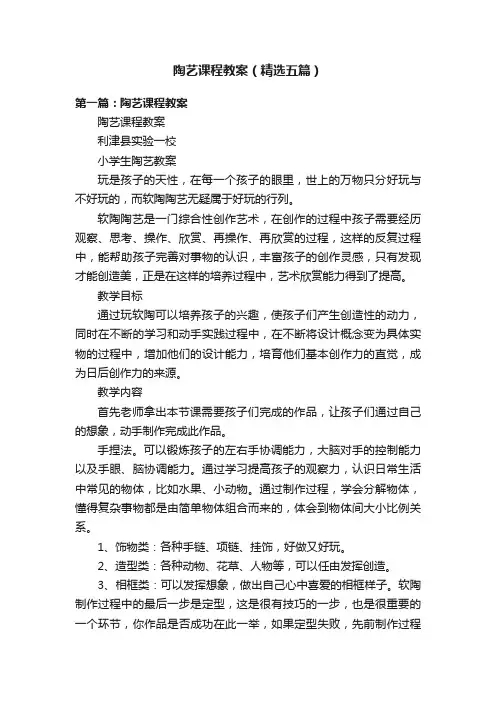 陶艺课程教案（精选五篇）

第一篇：陶艺课程教案

陶艺课程教案

利津县实验一校

小学生陶艺教案

玩是孩子的天性，在每一个孩子的眼里，世上的万物只分好玩与不好玩的，而软陶陶艺无疑属于好玩的行列。

软陶陶艺是一门综合性创作艺术，在创作的过程中孩子需要经历观察、思考、操作、欣赏、再操作、再欣赏的过程，这样的反复过程中，能帮助孩子完善对事物的认识，丰富孩子的创作灵感，只有发现才能创造美，正是在这样的培养过程中，艺术欣赏能力得到了提高。

教学目标

通过玩软陶可以培养孩子的兴趣，使孩子们产生创造性的动力，同时在不断的学习和动手实践过程中，在不断将设计概念变为具体实物的过程中，增加他们的设计能力，培育他们基本创作力的直觉，成为日后创作力的来源。

教学内容

首先老师拿出本节课需要孩子们完成的作品，让孩子们通过自己的想象，动手制作完成此作品。

手捏法。可以锻炼孩子的左右手协调能力，大脑对手的控制能力以及手眼、脑协调能力。通过学习提高孩子的观察力，认识日常生活中常见的物体，比如水果、小动物。通过制作过程，学会分解物体，懂得复杂事物都是由简单物体组合而来的，体会到物体间大小比例关系。

1、饰物类：各种手链、项链、挂饰，好做又好玩。

2、造型类：各种动物、花草、人物等，可以任由发挥创造。

3、相框类：可以发挥想象，做出自己心中喜爱的相框样子。软陶制作过程中的最后一步是定型，这是很有技巧的一步，也是很重要的一个环节，你作品是否成功在此一举，如果定型失败，先前制作过程